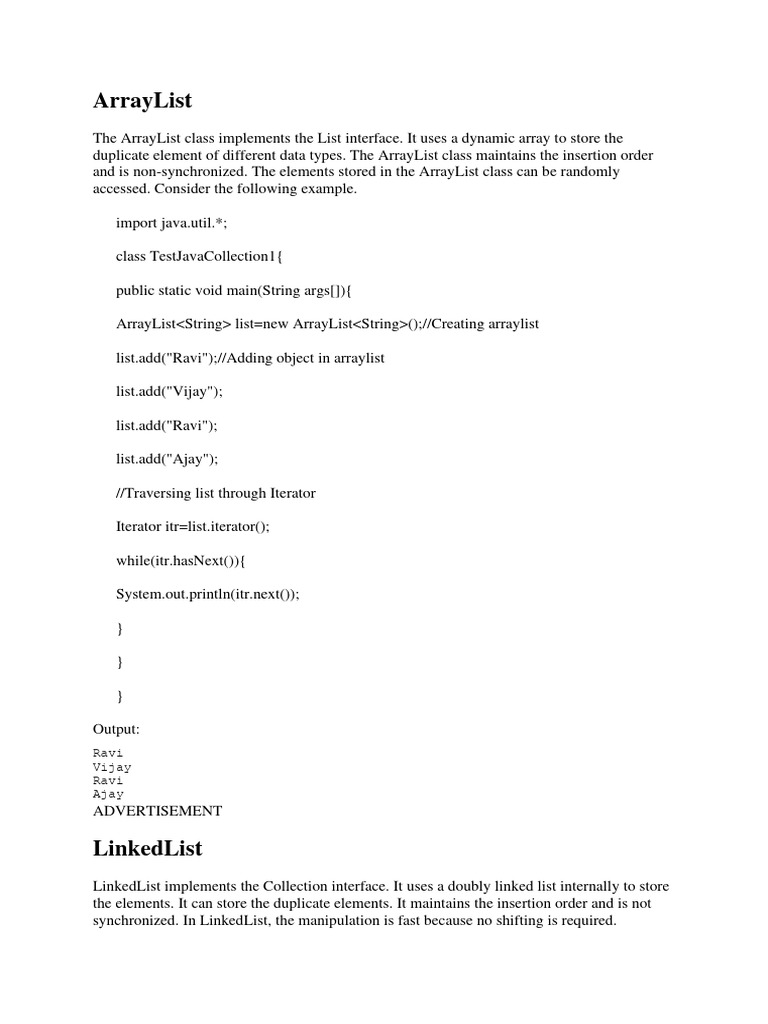 ArrayList

The ArrayList class implements the List interface. It uses a dynamic array to store the duplicate element of different data types. The ArrayList class maintains the insertion order and is non-synchronized. The elements stored in the ArrayList class can be randomly accessed. Consider the following example.

import java.util.*;

class TestJavaCollection1{

public static void main(String args[]){

ArrayList<String> list=new ArrayList<String>();//Creating arraylist

list.add("Ravi");//Adding object in arraylist

list.add("Vijay");

list.add("Ravi");

list.add("Ajay");

//Traversing list through Iterator

Iterator itr=list.iterator();

while(itr.hasNext()){

System.out.println(itr.next());

}

}

}

Output:

Ravi
Vijay
Ravi
Ajay
ADVERTISEMENT

LinkedList

LinkedList implements the Collection interface. It uses a doubly linked list internally to store the elements. It can store the duplicate elements. It maintains the insertion order and is not synchronized. In LinkedList, the manipulation is fast because no shifting is required.